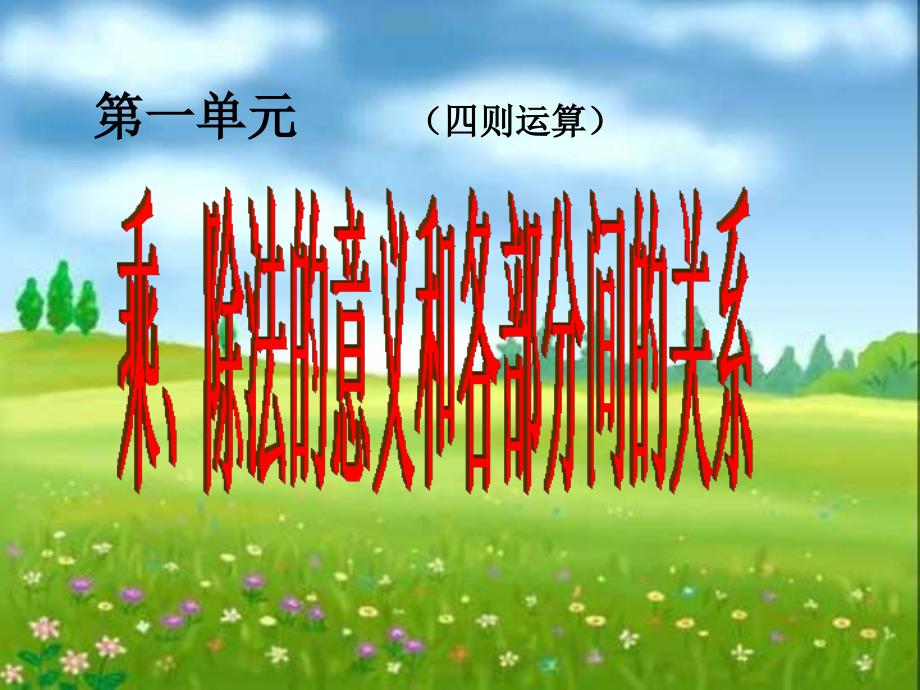 第一单元　（四则运算）

乘、除法的意义和各部分间的关系